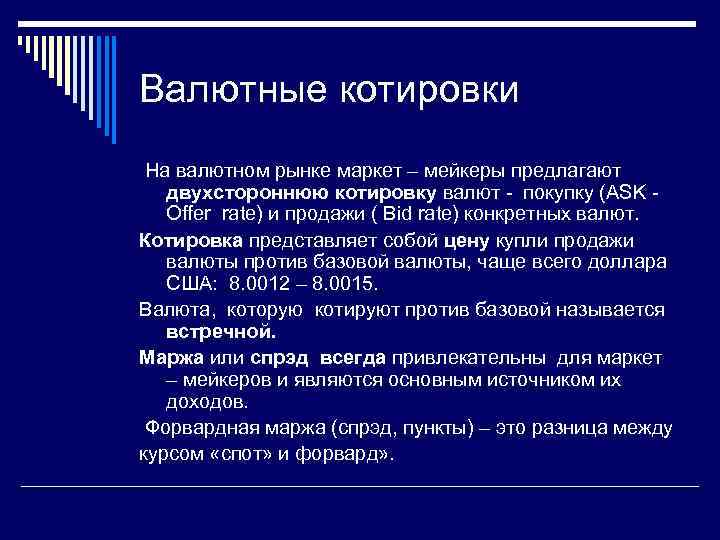 Валютные котировки

На валютном рынке маркет – мейкеры предлагают двухстороннюю котировку валют - покупку (ASK - Offer rate) и продажи ( Bid rate) конкретных валют.

Котировка представляет собой цену купли продажи валюты против базовой валюты, чаще всего доллара США: 8.0012 – 8.0015.

Валюта, которую котируют против базовой называется встречной.

Маржа или спрэд всегда привлекательны для маркет – мейкеров и являются основным источником их доходов.

Форвардная маржа (спрэд, пункты) – это разница между курсом «спот» и форвард».